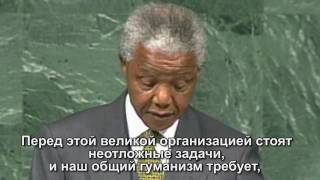 Перед этой великой организацией стоят неотложные задачи,
и наш общий гуманизм требует,